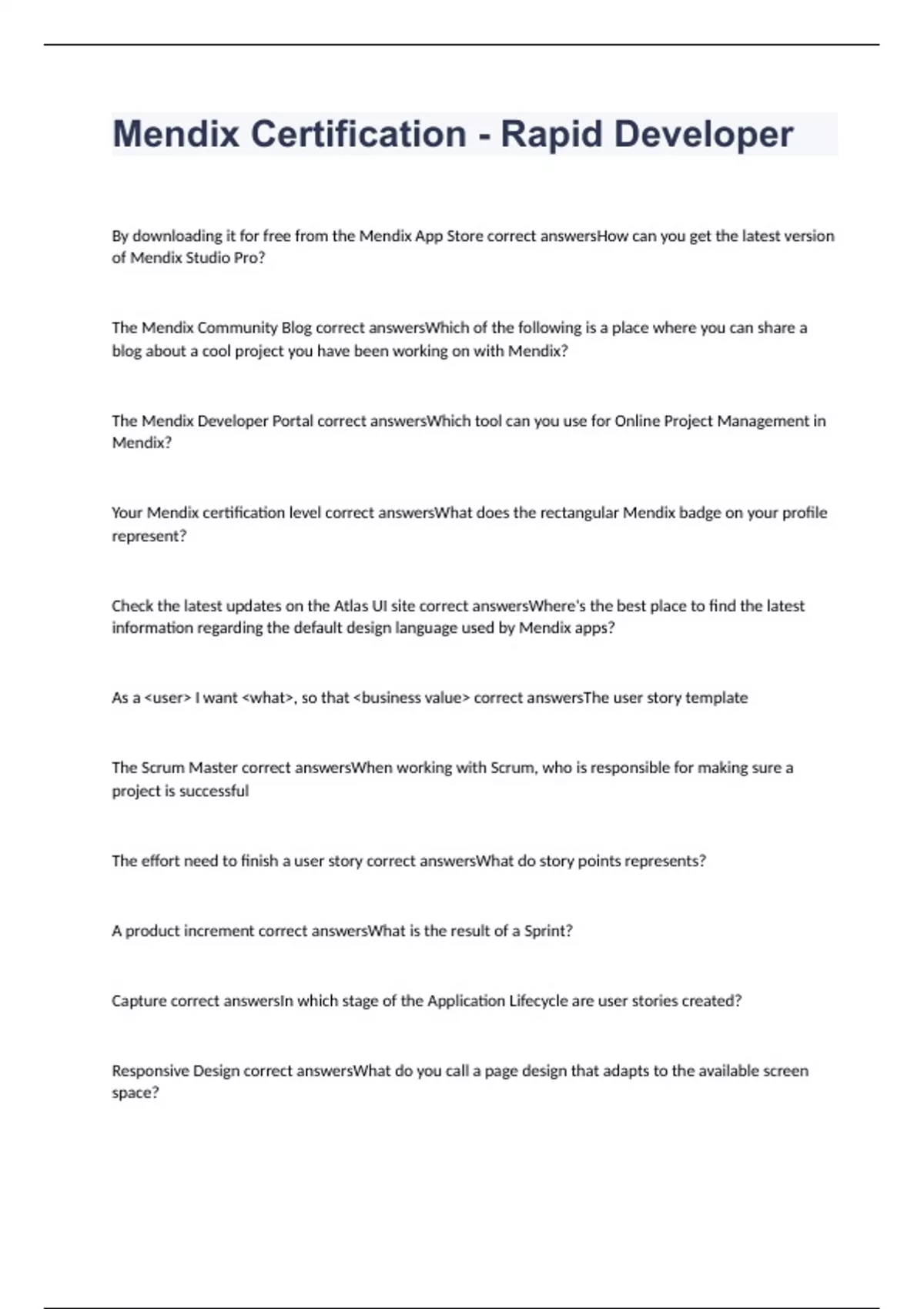 Mendix Certification - Rapid Developer

By downloading it for free from the Mendix App Store correct answersHow can you get the latest version of Mendix Studio Pro?

The Mendix Community Blog correct answersWhich of the following is a place where you can share a blog about a cool project you have been working on with Mendix?

The Mendix Developer Portal correct answersWhich tool can you use for Online Project Management in Mendix?

Your Mendix certification level correct answersWhat does the rectangular Mendix badge on your profile represent?

Check the latest updates on the Atlas UI site correct answersWhere's the best place to find the latest information regarding the default design language used by Mendix apps?

As a <user> I want <what>, so that <business value> correct answersThe user story template

The Scrum Master correct answersWhen working with Scrum, who is responsible for making sure a project is successful

The effort need to finish a user story correct answersWhat do story points represents?

A product increment correct answersWhat is the result of a Sprint?

Capture correct answersIn which stage of the Application Lifecycle are user stories created?

Responsive Design correct answersWhat do you call a page design that adapts to the available screen space?